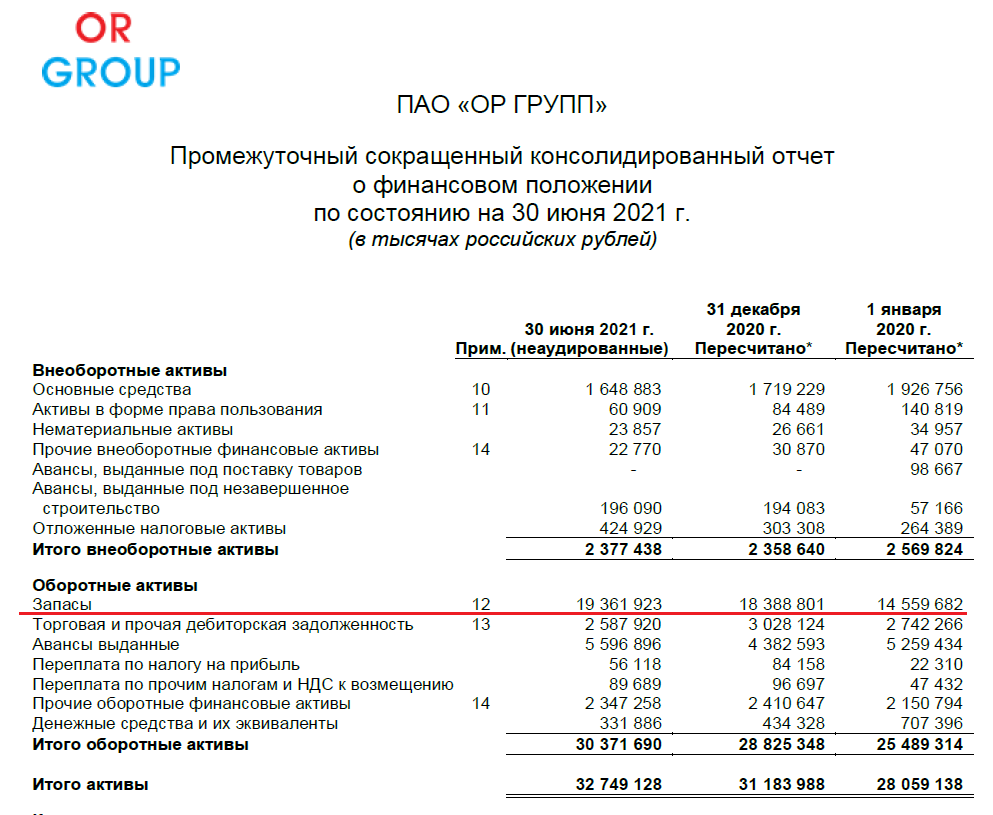 OR GROUP

ПАО «ОР ГРУПП»

Промежуточный сокращенный консолидированный отчет о финансовом положении по состоянию на 30 июня 2021 г.
(в тысячах российских рублей)

| | Прим. | 30 июня 2021 г. (неаудированные) | 31 декабря 2020 г. Пересчитано* | 1 января 2020 г. Пересчитано* |
|---|---|---|---|---|
| **Внеоборотные активы** | | | | |
| Основные средства | 10 | 1 648 883 | 1 719 229 | 1 926 756 |
| Активы в форме права пользования | 11 | 60 909 | 84 489 | 140 819 |
| Нематериальные активы | | 23 857 | 26 661 | 34 957 |
| Прочие внеоборотные финансовые активы | 14 | 22 770 | 30 870 | 47 070 |
| Авансы, выданные под поставку товаров | | - | - | 98 667 |
| Авансы, выданные под незавершенное строительство | | 196 090 | 194 083 | 57 166 |
| Отложенные налоговые активы | | 424 929 | 303 308 | 264 389 |
| **Итого внеоборотные активы** | | **2 377 438** | **2 358 640** | **2 569 824** |
| **Оборотные активы** | | | | |
| Запасы | 12 | 19 361 923 | 18 388 801 | 14 559 682 |
| Торговая и прочая дебиторская задолженность | 13 | 2 587 920 | 3 028 124 | 2 742 266 |
| Авансы выданные | | 5 596 896 | 4 382 593 | 5 259 434 |
| Переплата по налогу на прибыль | | 56 118 | 84 158 | 22 310 |
| Переплата по прочим налогам и НДС к возмещению | | 89 689 | 96 697 | 47 432 |
| Прочие оборотные финансовые активы | 14 | 2 347 258 | 2 410 647 | 2 150 794 |
| Денежные средства и их эквиваленты | | 331 886 | 434 328 | 707 396 |
| **Итого оборотные активы** | | **30 371 690** | **28 825 348** | **25 489 314** |
| **Итого активы** | | **32 749 128** | **31 183 988** | **28 059 138** |